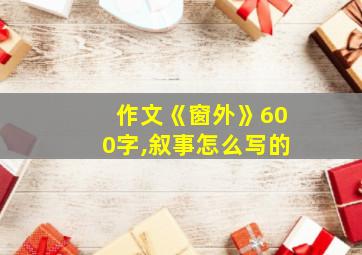 作文《窗外》600字,叙事怎么写的